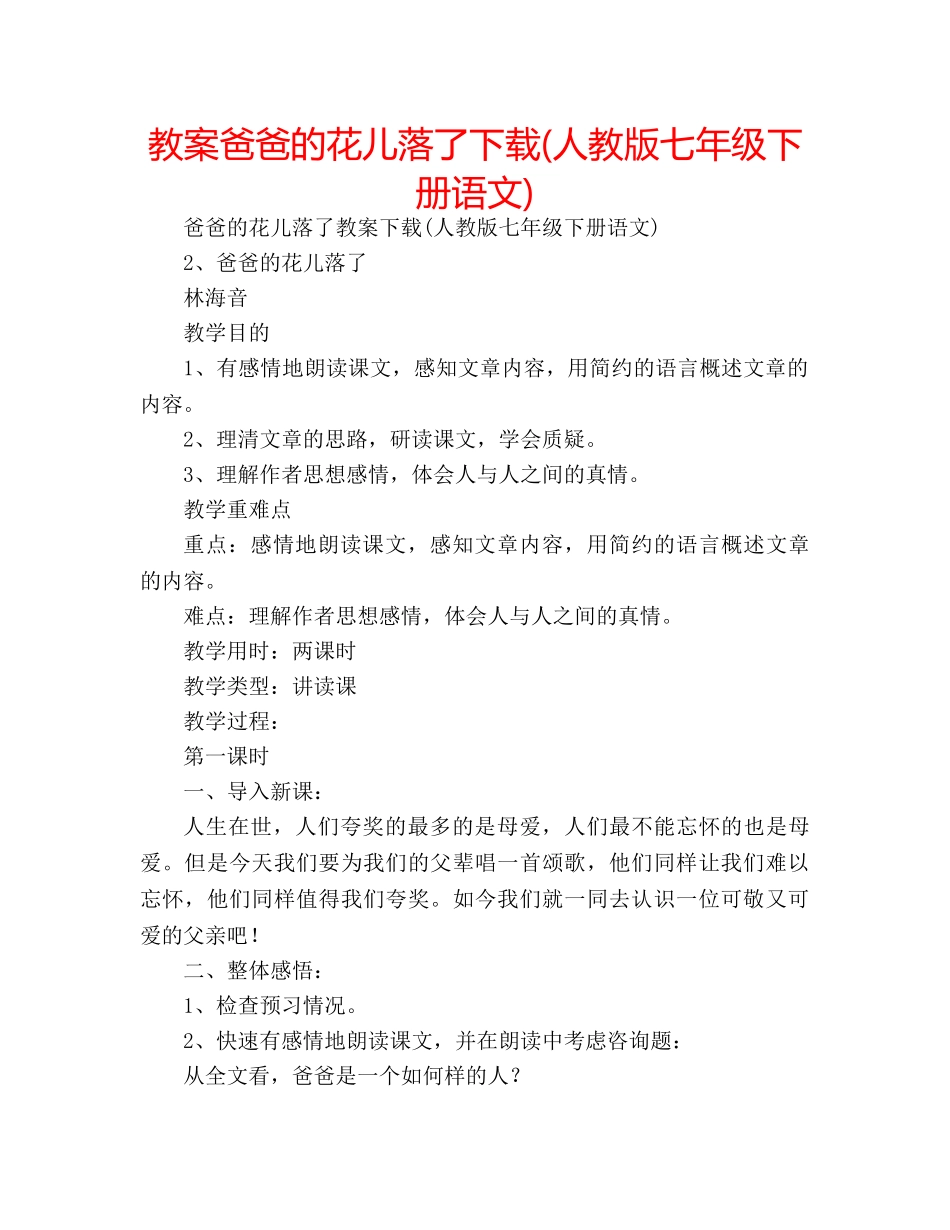 教案爸爸的花儿落了下载(人教版七年级下册语文)

爸爸的花儿落了教案下载(人教版七年级下册语文)

2、爸爸的花儿落了

林海音

教学目的

1、有感情地朗读课文，感知文章内容，用简约的语言概述文章的内容。

2、理清文章的思路，研读课文，学会质疑。

3、理解作者思想感情，体会人与人之间的真情。

教学重难点

重点：感情地朗读课文，感知文章内容，用简约的语言概述文章的内容。

难点：理解作者思想感情，体会人与人之间的真情。

教学用时：两课时

教学类型：讲读课

教学过程：

第一课时

一、导入新课：

人生在世，人们夸奖的最多的是母爱，人们最不能忘怀的也是母爱。但是今天我们要为我们的父辈唱一首颂歌，他们同样让我们难以忘怀，他们同样值得我们夸奖。如今我们就一同去认识一位可敬又可爱的父亲吧！

二、整体感悟：

1、检查预习情况。

2、快速有感情地朗读课文，并在朗读中考虑咨询题：

从全文看，爸爸是一个如何样的人？